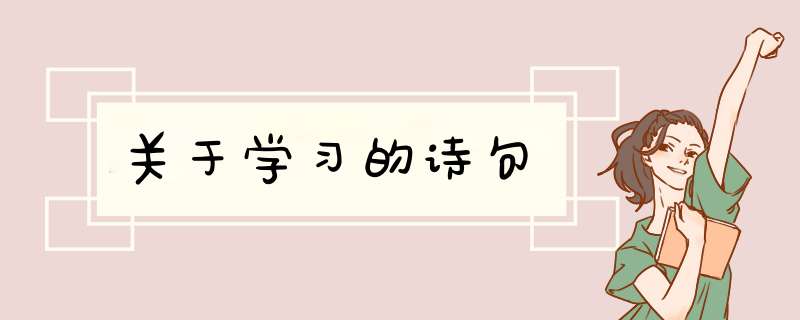 关于学习的诗句